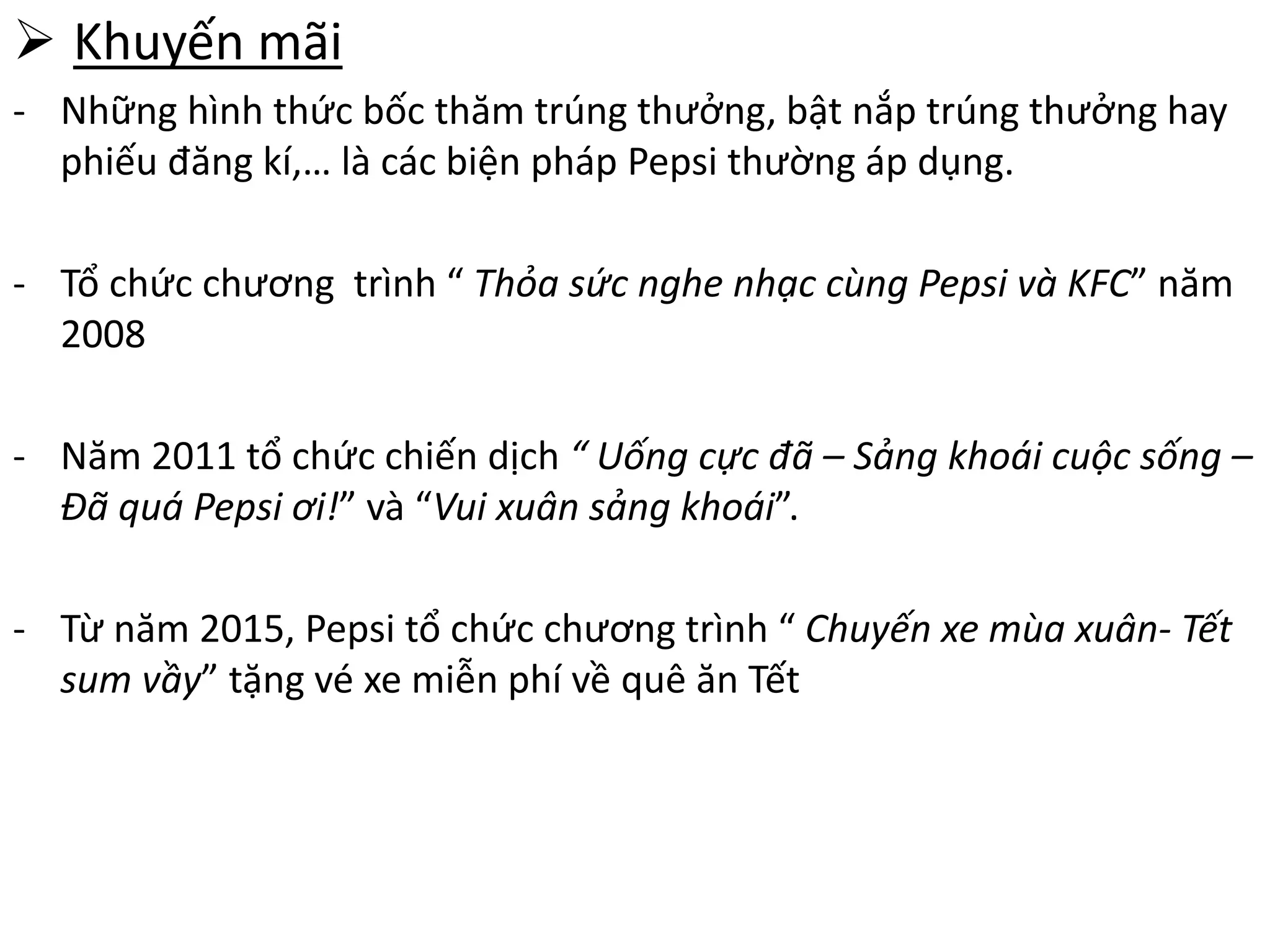 ➢ Khuyến mãi

- Những hình thức bốc thăm trúng thưởng, bật nắp trúng thưởng hay phiếu đăng kí,… là các biện pháp Pepsi thường áp dụng.

- Tổ chức chương trình “ Thỏa sức nghe nhạc cùng Pepsi và KFC” năm 2008

- Năm 2011 tổ chức chiến dịch “ Uống cực đã – Sảng khoái cuộc sống – Đã quá Pepsi ơi!” và “Vui xuân sảng khoái”.

- Từ năm 2015, Pepsi tổ chức chương trình “ Chuyến xe mùa xuân- Tết sum vầy” tặng vé xe miễn phí về quê ăn Tết